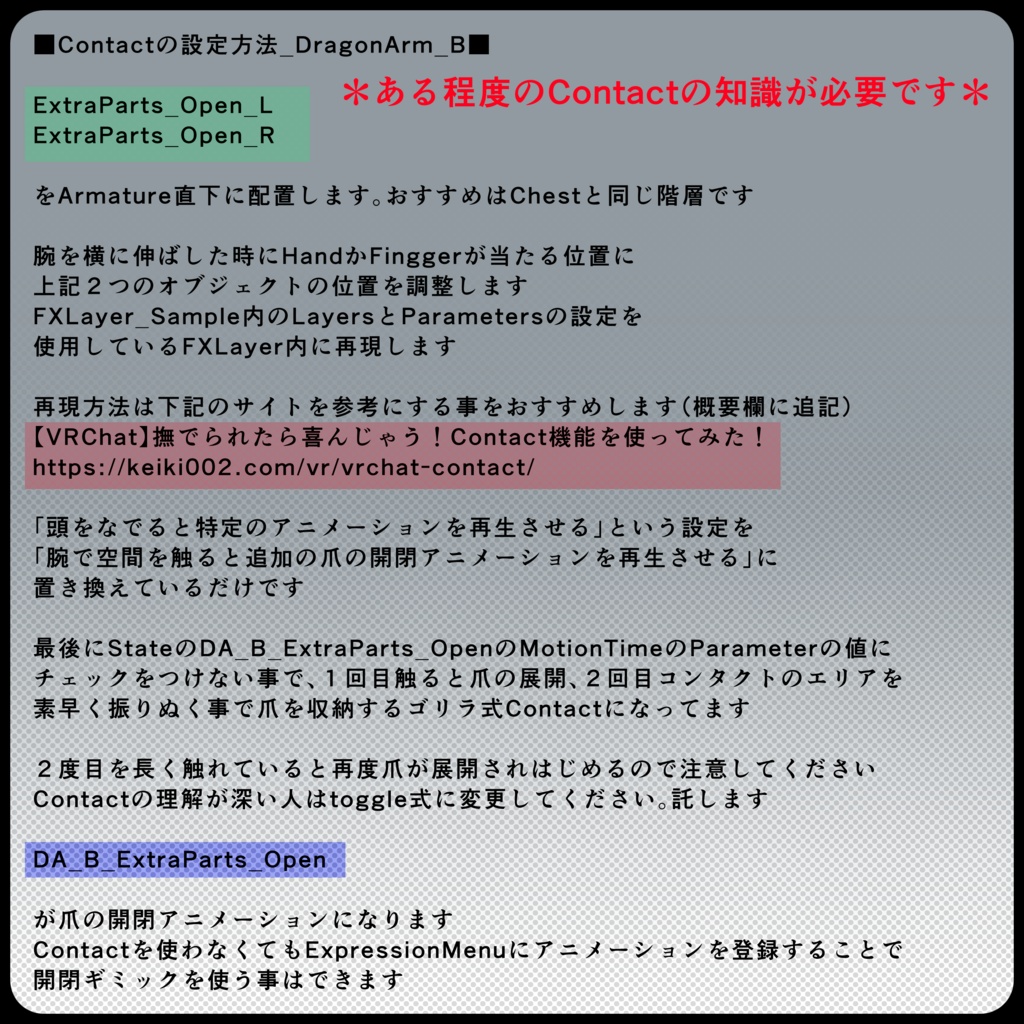 ■Contactの設定方法_DragonArm_B■

＊ある程度のContactの知識が必要です＊

ExtraParts_Open_L
ExtraParts_Open_R

をArmature直下に配置します。おすすめはChestと同じ階層です

腕を横に伸ばした時にHandかFinggerが当たる位置に
上記２つのオブジェクトの位置を調整します
FXLayer_Sample内のLayersとParametersの設定を
使用しているFXLayer内に再現します

再現方法は下記のサイトを参考にする事をおすすめします（概要欄に追記）
【VRChat】撫でられたら喜んじゃう！Contact機能を使ってみた！
https://keiki002.com/vr/vrchat-contact/

「頭をなでると特定のアニメーションを再生させる」という設定を
「腕で空間を触ると追加の爪の開閉アニメーションを再生させる」に
置き換えているだけです

最後にStateのDA_B_ExtraParts_OpenのMotionTimeのParameterの値に
チェックをつけない事で、１回目触ると爪の展開、２回目コンタクトのエリアを
素早く振りぬく事で爪を収納するゴリラ式Contactになってます

２度目を長く触れていると再度爪が展開されはじめるので注意してください
Contactの理解が深い人はtoggle式に変更してください。託します

DA_B_ExtraParts_Open

が爪の開閉アニメーションになります
Contactを使わなくてもExpressionMenuにアニメーションを登録することで
開閉ギミックを使う事はできます